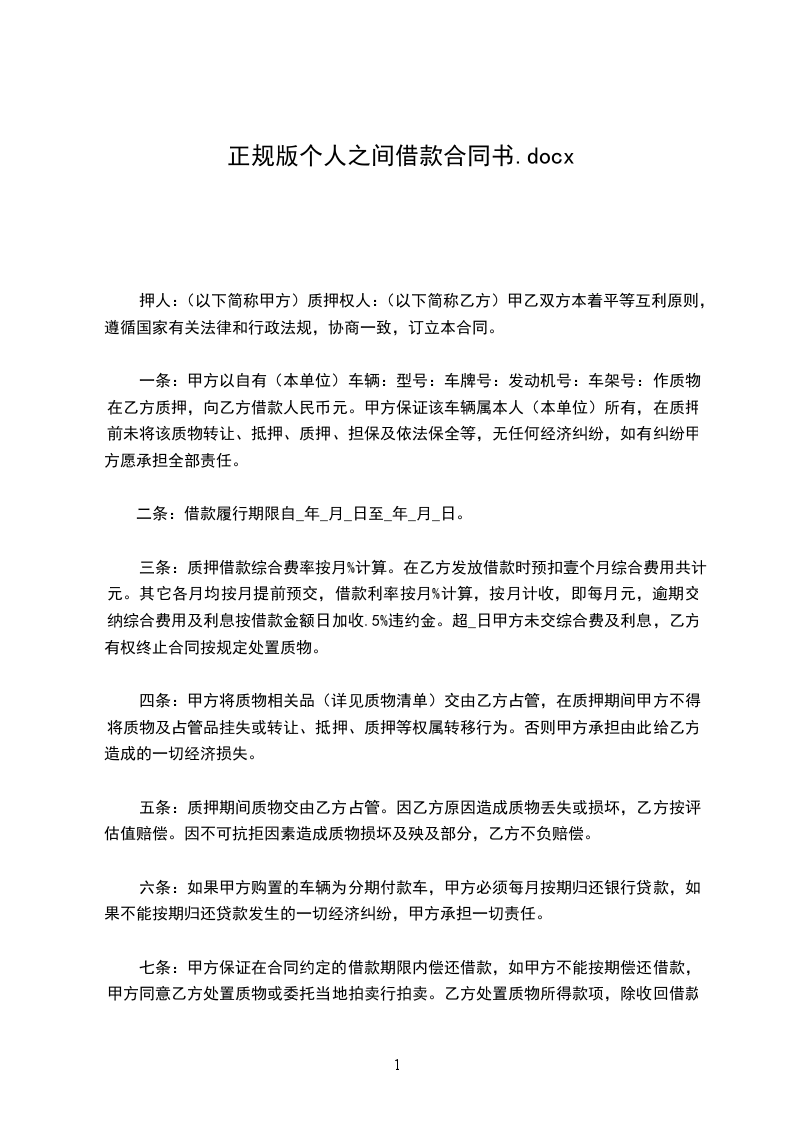 正规版个人之间借款合同书.docx

押人：（以下简称甲方）质押权人：（以下简称乙方）甲乙双方本着平等互利原则，遵循国家有关法律和行政法规，协商一致，订立本合同。

一条：甲方以自有（本单位）车辆：型号：车牌号：发动机号：车架号：作质物在乙方质押，向乙方借款人民币元。甲方保证该车辆属本人（本单位）所有，在质押前未将该质物转让、抵押、质押、担保及依法保全等，无任何经济纠纷，如有纠纷甲方愿承担全部责任。

二条：借款履行期限自_年_月_日至_年_月_日。

三条：质押借款综合费率按月%计算。在乙方发放借款时预扣壹个月综合费用共计元。其它各月均按月提前预交，借款利率按月%计算，按月计收，即每月元，逾期交纳综合费用及利息按借款金额日加收.5%违约金。超_日甲方未交综合费及利息，乙方有权终止合同按规定处置质物。

四条：甲方将质物相关品（详见质物清单）交由乙方占管，在质押期间甲方不得将质物及占管品挂失或转让、抵押、质押等权属转移行为。否则甲方承担由此给乙方造成的一切经济损失。

五条：质押期间质物交由乙方占管。因乙方原因造成质物丢失或损坏，乙方按评估值赔偿。因不可抗拒因素造成质物损坏及殃及部分，乙方不负赔偿。

六条：如果甲方购置的车辆为分期付款车，甲方必须每月按期归还银行贷款，如果不能按期归还贷款发生的一切经济纠纷，甲方承担一切责任。

七条：甲方保证在合同约定的借款期限内偿还借款，如甲方不能按期偿还借款，甲方同意乙方处置质物或委托当地拍卖行拍卖。乙方处置质物所得款项，除收回借款

1